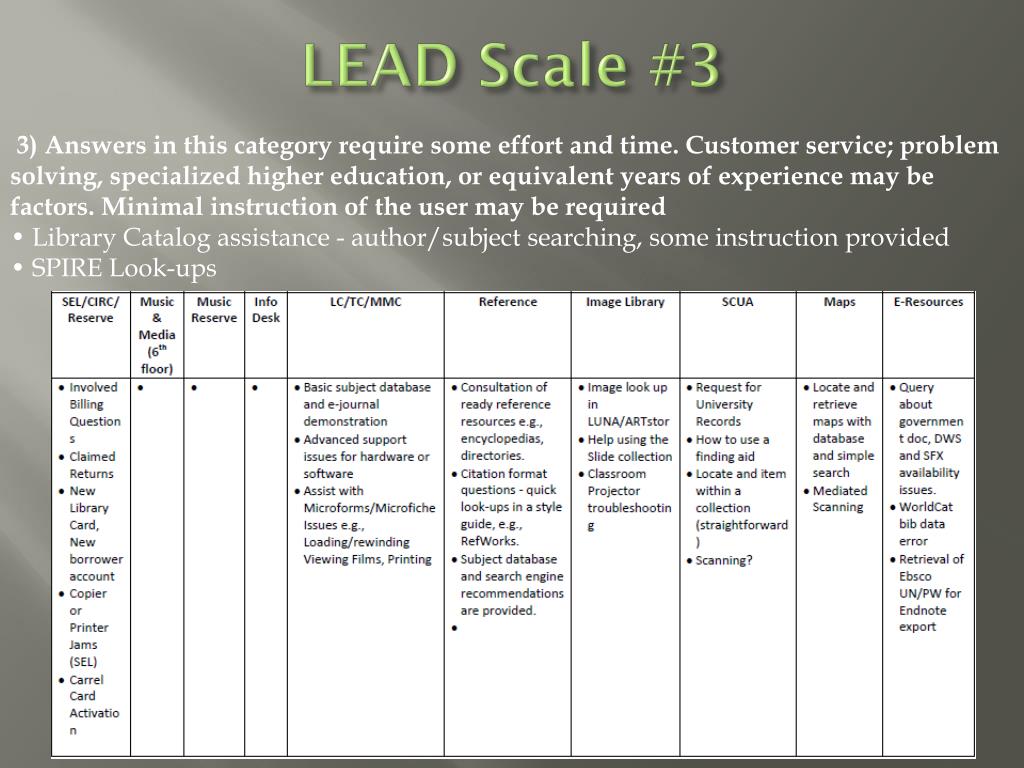 LEAD Scale #3

3) Answers in this category require some effort and time. Customer service; problem solving, specialized higher education, or equivalent years of experience may be factors. Minimal instruction of the user may be required

• Library Catalog assistance - author/subject searching, some instruction provided
• SPIRE Look-ups

| SEL/CIRC/ Reserve | Music & Media (6$^{th}$ floor) | Music Reserve | Info Desk | LC/TC/MMC | Reference | Image Library | SCUA | Maps | E-Resources |
|---|---|---|---|---|---|---|---|---|---|
| • Involved Billing Questions • Claimed Returns • New Library Card, New borrower account • Copier or Printer Jams (SEL) • Carrel Card Activation | • | • | • | • Basic subject database and e-journal demonstration • Advanced support issues for hardware or software • Assist with Microforms/Microfiche Issues e.g., Loading/rewinding Viewing Films, Printing | • Consultation of ready reference resources e.g., encyclopedias, directories. • Citation format questions - quick look-ups in a style guide, e.g., RefWorks. • Subject database and search engine recommendations are provided. • | • Image look up in LUNA/ARTstor • Help using the Slide collection • Classroom Projector troubleshooting | • Request for University Records • How to use a finding aid • Locate and item within a collection (straightforward) • Scanning? | • Locate and retrieve maps with database and simple search • Mediated Scanning | • Query about government doc, DWS and SFX availability issues. • WorldCat bib data error • Retrieval of Ebsco UN/PW for Endnote export |